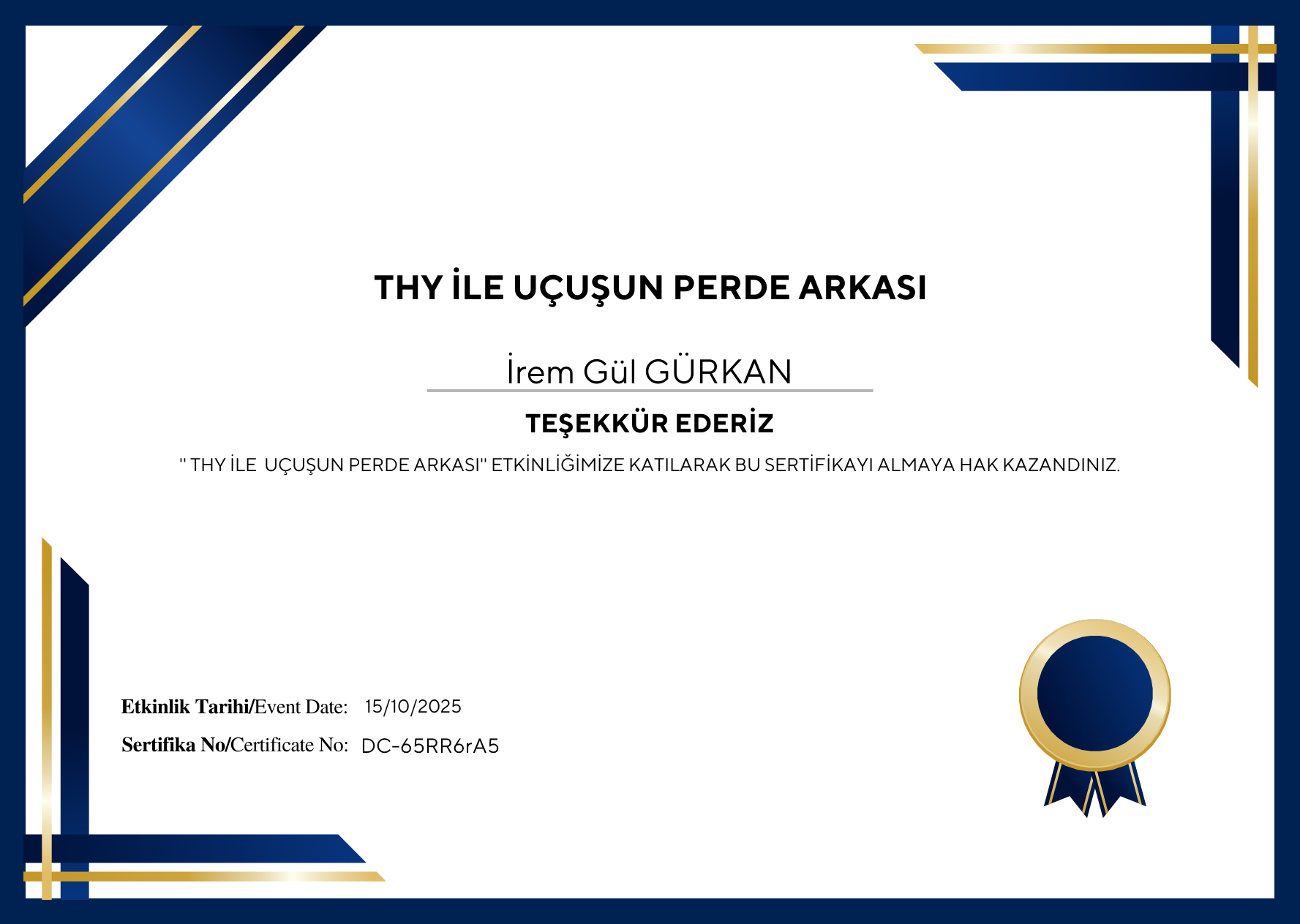 THY İLE UÇUŞUN PERDE ARKASI

İrem Gül GÜRKAN

TEŞEKKÜR EDERİZ

" THY İLE  UÇUŞUN PERDE ARKASI" ETKİNLİĞİMİZE KATILARAK BU SERTİFİKAYI ALMAYA HAK KAZANDINIZ.

Etkinlik Tarihi/Event Date: 15/10/2025

Sertifika No/Certificate No: DC-65RR6rA5